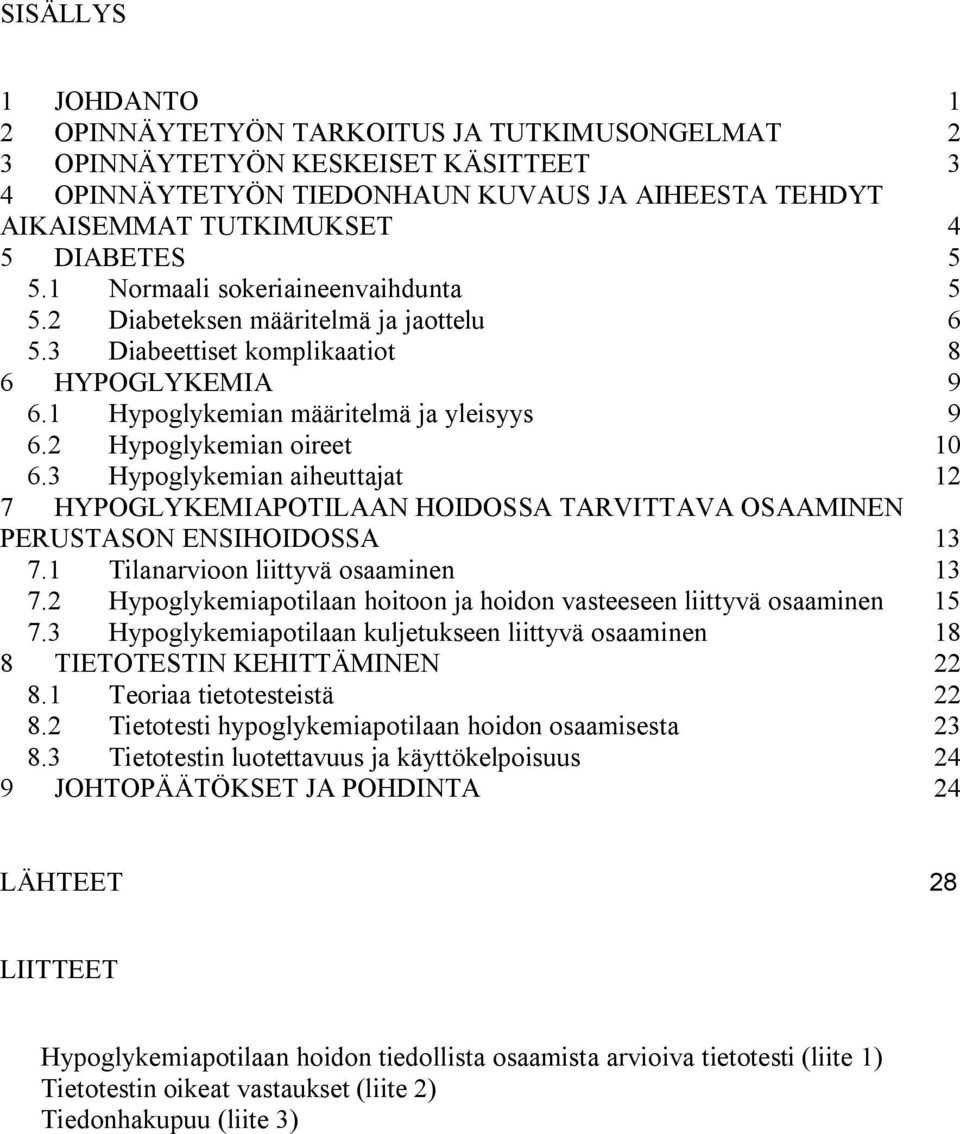 SISÄLLYS

1 JOHDANTO 1
2 OPINNÄYTETYÖN TARKOITUS JA TUTKIMUSONGELMAT 2
3 OPINNÄYTETYÖN KESKEISET KÄSITTEET 3
4 OPINNÄYTETYÖN TIEDONHAUN KUVAUS JA AIHEESTA TEHDYT AIKAISEMMAT TUTKIMUKSET 4
5 DIABETES 5
5.1 Normaali sokeriaineenvaihdunta 5
5.2 Diabeteksen määritelmä ja jaottelu 6
5.3 Diabeettiset komplikaatiot 8
6 HYPOGLYKEMIA 9
6.1 Hypoglykemian määritelmä ja yleisyys 9
6.2 Hypoglykemian oireet 10
6.3 Hypoglykemian aiheuttajat 12
7 HYPOGLYKEMIAPOTILAAN HOIDOSSA TARVITTAVA OSAAMINEN PERUSTASON ENSIHOIDOSSA 13
7.1 Tilanarvioon liittyvä osaaminen 13
7.2 Hypoglykemiapotilaan hoitoon ja hoidon vasteeseen liittyvä osaaminen 15
7.3 Hypoglykemiapotilaan kuljetukseen liittyvä osaaminen 18
8 TIETOTESTIN KEHITTÄMINEN 22
8.1 Teoriaa tietotesteistä 22
8.2 Tietotesti hypoglykemiapotilaan hoidon osaamisesta 23
8.3 Tietotestin luotettavuus ja käyttökelpoisuus 24
9 JOHTOPÄÄTÖKSET JA POHDINTA 24

LÄHTEET 28

LIITTEET

Hypoglykemiapotilaan hoidon tiedollista osaamista arvioiva tietotesti (liite 1)
Tietotestin oikeat vastaukset (liite 2)
Tiedonhakupuu (liite 3)